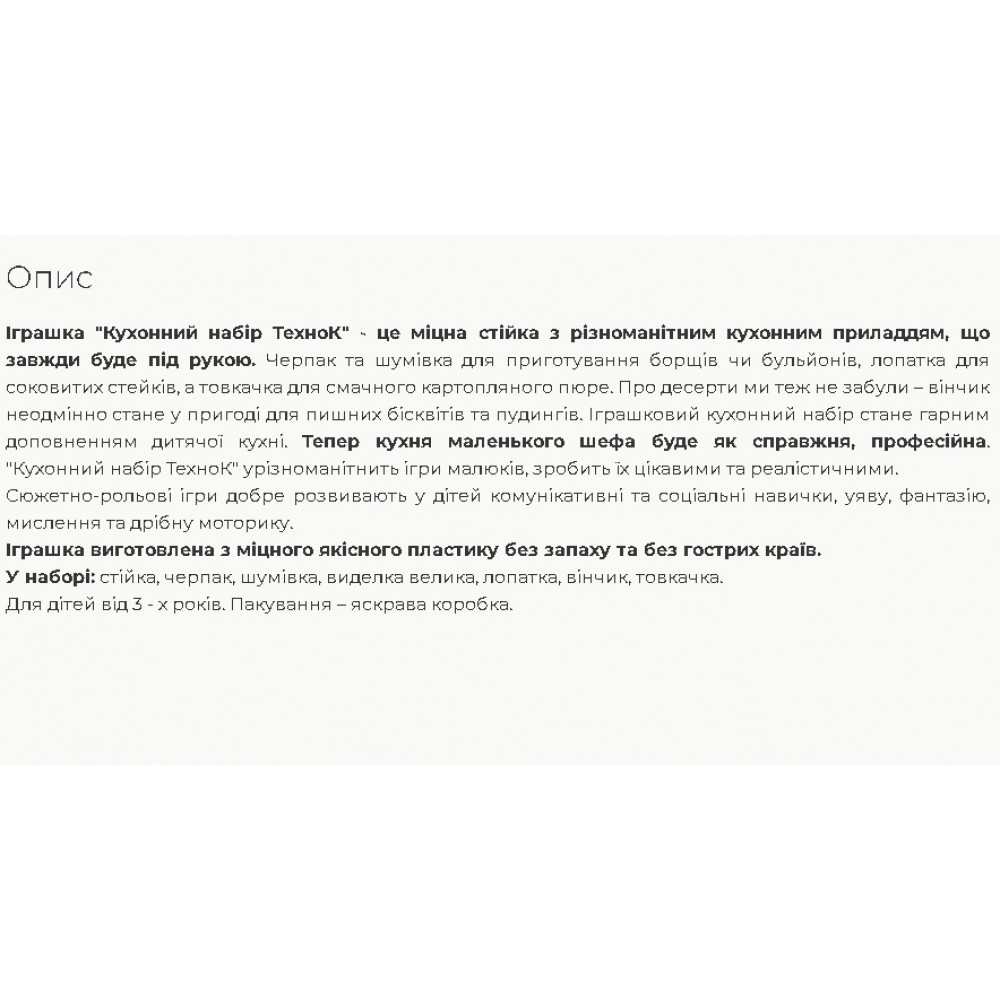 Опис

Іграшка "Кухонний набір ТехноК" - це міцна стійка з різноманітним кухонним приладдям, що завжди буде під рукою. Черпак та шумівка для приготування борщів чи бульйонів, лопатка для соковитих стейків, а товкачка для смачного картопляного пюре. Про десерти ми теж не забули – вінчик неодмінно стане у пригоді для пишних бісквітів та пудингів. Іграшковий кухонний набір стане гарним доповненням дитячої кухні. Тепер кухня маленького шефа буде як справжня, професійна. "Кухонний набір ТехноК" урізноманітнить ігри малюків, зробить їх цікавими та реалістичними.
Сюжетно-рольові ігри добре розвивають у дітей комунікативні та соціальні навички, уяву, фантазію, мислення та дрібну моторику.
Іграшка виготовлена з міцного якісного пластику без запаху та без гострих країв.
У наборі: стійка, черпак, шумівка, виделка велика, лопатка, вінчик, товкачка.
Для дітей від 3 - х років. Пакування – яскрава коробка.